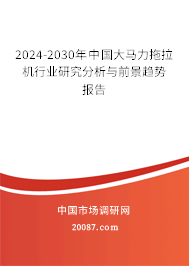 2024-2030年中国大马力拖拉机行业研究分析与前景趋势报告

中国市场调研网

20087.com